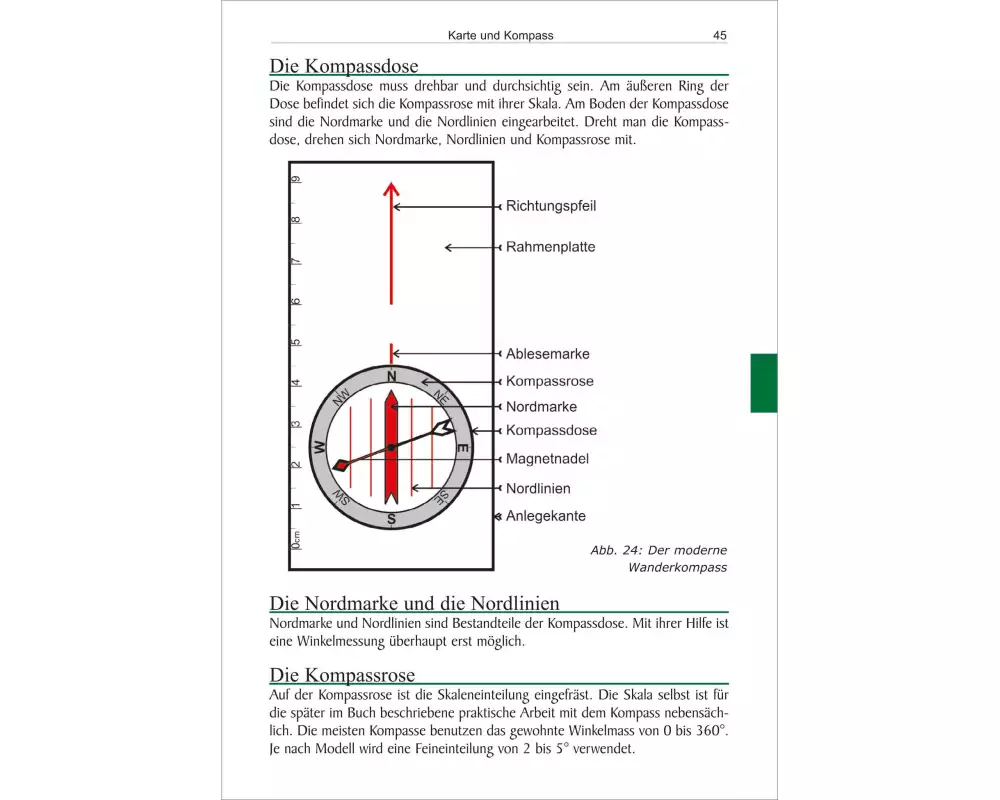 Karte und Kompass 45

Die Kompassdose

Die Kompassdose muss drehbar und durchsichtig sein. Am äußeren Ring der Dose befindet sich die Kompassrose mit ihrer Skala. Am Boden der Kompassdose sind die Nordmarke und die Nordlinien eingearbeitet. Dreht man die Kompassdose, drehen sich Nordmarke, Nordlinien und Kompassrose mit.

9
8
7
6
5
4
3
2
1
0cm

N
NE
E
SE
S
SW
W
NW

Richtungspfeil
Rahmenplatte
Ablesemarke
Kompassrose
Nordmarke
Kompassdose
Magnetnadel
Nordlinien
Anlegekante

Abb. 24: Der moderne Wanderkompass

Die Nordmarke und die Nordlinien

Nordmarke und Nordlinien sind Bestandteile der Kompassdose. Mit ihrer Hilfe ist eine Winkelmessung überhaupt erst möglich.

Die Kompassrose

Auf der Kompassrose ist die Skaleneinteilung eingefräst. Die Skala selbst ist für die später im Buch beschriebene praktische Arbeit mit dem Kompass nebensächlich. Die meisten Kompasse benutzen das gewohnte Winkelmass von 0 bis 360°. Je nach Modell wird eine Feineinteilung von 2 bis 5° verwendet.